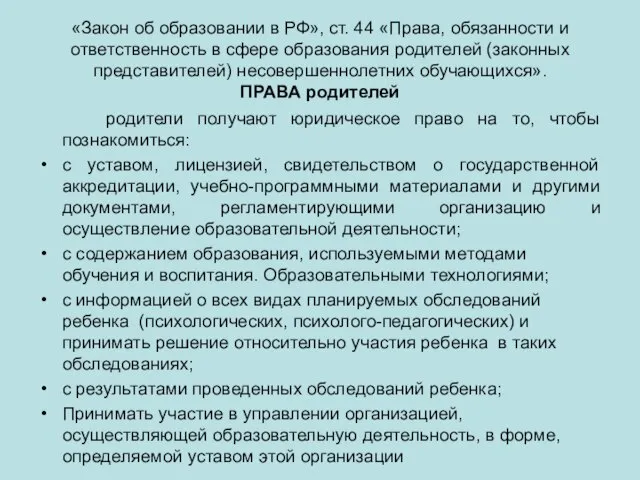 «Закон об образовании в РФ», ст. 44 «Права, обязанности и ответственность в сфере образования родителей (законных представителей) несовершеннолетних обучающихся».
ПРАВА родителей

родители получают юридическое право на то, чтобы познакомиться:

• с уставом, лицензией, свидетельством о государственной аккредитации, учебно-программными материалами и другими документами, регламентирующими организацию и осуществление образовательной деятельности;
• с содержанием образования, используемыми методами обучения и воспитания. Образовательными технологиями;
• с информацией о всех видах планируемых обследований ребенка (психологических, психолого-педагогических) и принимать решение относительно участия ребенка в таких обследованиях;
• с результатами проведенных обследований ребенка;
• Принимать участие в управлении организацией, осуществляющей образовательную деятельность, в форме, определяемой уставом этой организации